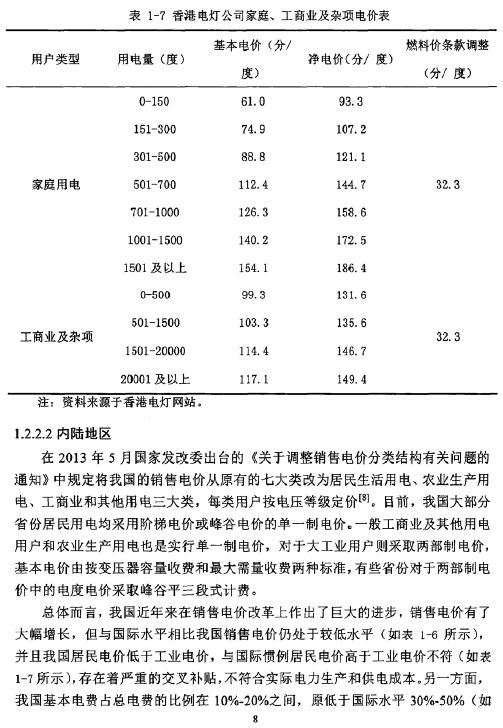 表 1-7 香港电灯公司家庭、工商业及杂项电价表

| 用户类型 | 用电量（度） | 基本电价（分/度） | 净电价（分/度） | 燃料价条款调整（分/度） |
|---|---|---|---|---|
| 家庭用电 | 0-150 | 61.0 | 93.3 | 32.3 |
| | 151-300 | 74.9 | 107.2 | |
| | 301-500 | 88.8 | 121.1 | |
| | 501-700 | 112.4 | 144.7 | |
| | 701-1000 | 126.3 | 158.6 | |
| | 1001-1500 | 140.2 | 172.5 | |
| | 1501 及以上 | 154.1 | 186.4 | |
| 工商业及杂项 | 0-500 | 99.3 | 131.6 | 32.3 |
| | 501-1500 | 103.3 | 135.6 | |
| | 1501-20000 | 114.4 | 146.7 | |
| | 20001 及以上 | 117.1 | 149.4 | |

注：资料来源于香港电灯网站。

1.2.2.2 内陆地区

在 2013 年 5 月国家发改委出台的《关于调整销售电价分类结构有关问题的通知》中规定将我国的销售电价从原有的七大类改为居民生活用电、农业生产用电、工商业和其他用电三大类，每类用户按电压等级定价$^{[8]}$。目前，我国大部分省份居民用电均采用阶梯电价或峰谷电价的单一制电价。一般工商业及其他用电用户和农业生产用电也是实行单一制电价，对于大工业用户则采取两部制电价，基本电价由按变压器容量收费和最大需量收费两种标准，有些省份对于两部制电价中的电度电价采取峰谷平三段式计费。

总体而言，我国近年来在销售电价改革上作出了巨大的进步，销售电价有了大幅增长，但与国际水平相比我国销售电价仍处于较低水平（如表 1-6 所示），并且我国居民电价低于工业电价，与国际惯例居民电价高于工业电价不符（如表 1-7 所示），存在着严重的交叉补贴，不符合实际电力生产和供电成本。另一方面，我国基本电费占总电费的比例在 10%-20%之间，原低于国际水平 30%-50%（如

8